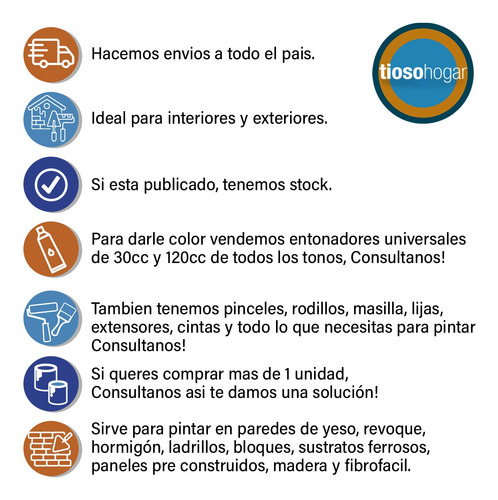 Hacemos envios a todo el pais.

tiosohogar

Ideal para interiores y exteriores.

Si esta publicado, tenemos stock.

Para darle color vendemos entonadores universales de 30cc y 120cc de todos los tonos, Consultanos!

Tambien tenemos pinceles, rodillos, masilla, lijas, extensores, cintas y todo lo que necesitas para pintar Consultanos!

Si queres comprar mas de 1 unidad, Consultanos asi te damos una solución!

Sirve para pintar en paredes de yeso, revoque, hormigón, ladrillos, bloques, sustratos ferrosos, paneles pre construidos, madera y fibrofacil.